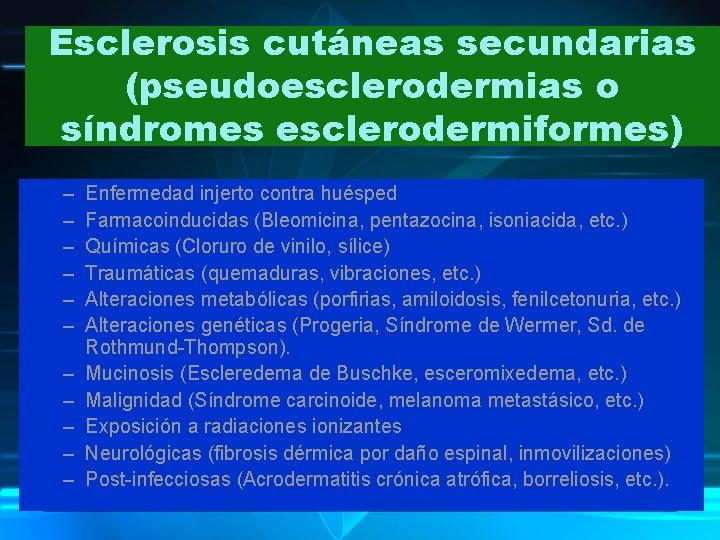 Esclerosis cutáneas secundarias (pseudoesclerodermias o síndromes esclerodermiformes)

– Enfermedad injerto contra huésped
– Farmacoinducidas (Bleomicina, pentazocina, isoniacida, etc.)
– Químicas (Cloruro de vinilo, sílice)
– Traumáticas (quemaduras, vibraciones, etc.)
– Alteraciones metabólicas (porfirias, amiloidosis, fenilcetonuria, etc.)
– Alteraciones genéticas (Progeria, Síndrome de Wermer, Sd. de Rothmund-Thompson).
– Mucinosis (Escleredema de Buschke, esceromixedema, etc.)
– Malignidad (Síndrome carcinoide, melanoma metastásico, etc.)
– Exposición a radiaciones ionizantes
– Neurológicas (fibrosis dérmica por daño espinal, inmovilizaciones)
– Post-infecciosas (Acrodermatitis crónica atrófica, borreliosis, etc.).